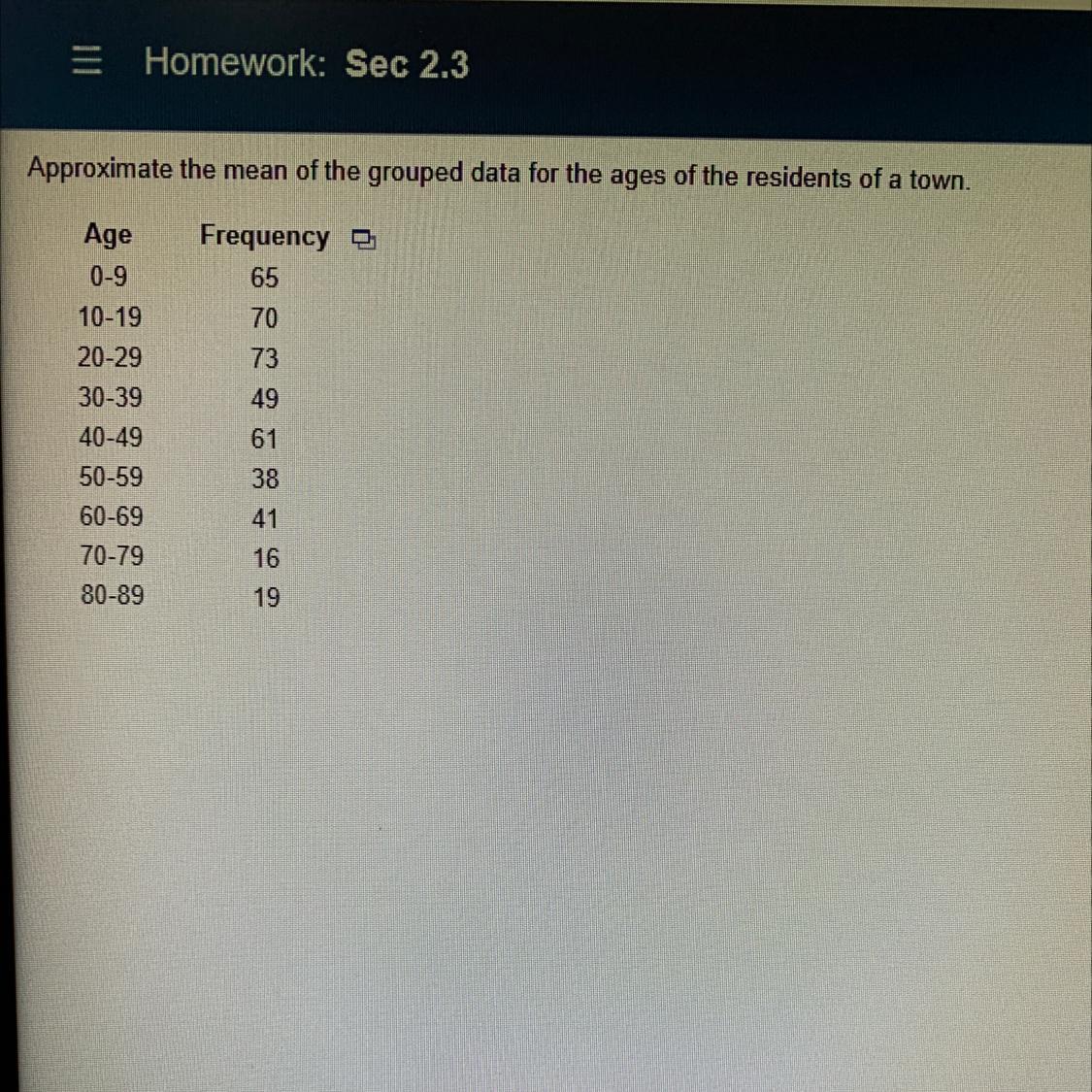 Homework: Sec 2.3

Approximate the mean of the grouped data for the ages of the residents of a town.

| Age | Frequency |
|---|---|
| 0-9 | 65 |
| 10-19 | 70 |
| 20-29 | 73 |
| 30-39 | 49 |
| 40-49 | 61 |
| 50-59 | 38 |
| 60-69 | 41 |
| 70-79 | 16 |
| 80-89 | 19 |